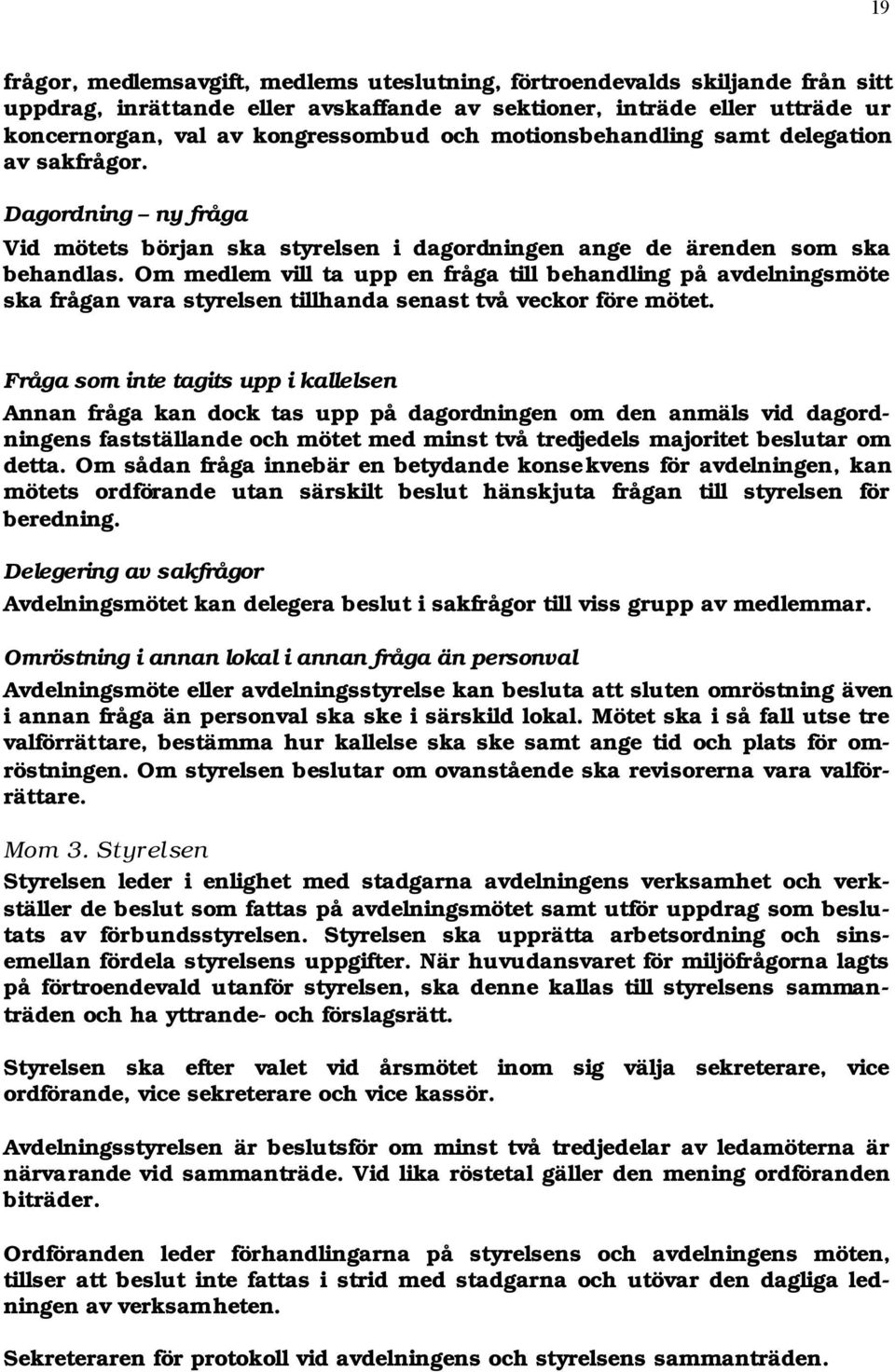 19

frågor, medlemsavgift, medlems uteslutning, förtroendevalds skiljande från sitt uppdrag, inrättande eller avskaffande av sektioner, inträde eller utträde ur koncernorgan, val av kongressombud och motionsbehandling samt delegation av sakfrågor.

Dagordning – ny fråga

Vid mötets början ska styrelsen i dagordningen ange de ärenden som ska behandlas. Om medlem vill ta upp en fråga till behandling på avdelningsmöte ska frågan vara styrelsen tillhanda senast två veckor före mötet.

Fråga som inte tagits upp i kallelsen

Annan fråga kan dock tas upp på dagordningen om den anmäls vid dagordningens fastställande och mötet med minst två tredjedels majoritet beslutar om detta. Om sådan fråga innebär en betydande konsekvens för avdelningen, kan mötets ordförande utan särskilt beslut hänskjuta frågan till styrelsen för beredning.

Delegering av sakfrågor

Avdelningsmötet kan delegera beslut i sakfrågor till viss grupp av medlemmar.

Omröstning i annan lokal i annan fråga än personval

Avdelningsmöte eller avdelningsstyrelse kan besluta att sluten omröstning även i annan fråga än personval ska ske i särskild lokal. Mötet ska i så fall utse tre valförrättare, bestämma hur kallelse ska ske samt ange tid och plats för omröstningen. Om styrelsen beslutar om ovanstående ska revisorerna vara valförrättare.

Mom 3. Styrelsen

Styrelsen leder i enlighet med stadgarna avdelningens verksamhet och verkställer de beslut som fattas på avdelningsmötet samt utför uppdrag som beslutats av förbundsstyrelsen. Styrelsen ska upprätta arbetsordning och sinsemellan fördela styrelsens uppgifter. När huvudansvaret för miljöfrågorna lagts på förtroendevald utanför styrelsen, ska denne kallas till styrelsens sammanträden och ha yttrande- och förslagsrätt.

Styrelsen ska efter valet vid årsmötet inom sig välja sekreterare, vice ordförande, vice sekreterare och vice kassör.

Avdelningsstyrelsen är beslutsför om minst två tredjedelar av ledamöterna är närvarande vid sammanträde. Vid lika röstetal gäller den mening ordföranden biträder.

Ordföranden leder förhandlingarna på styrelsens och avdelningens möten, tillser att beslut inte fattas i strid med stadgarna och utövar den dagliga ledningen av verksamheten.

Sekreteraren för protokoll vid avdelningens och styrelsens sammanträden.